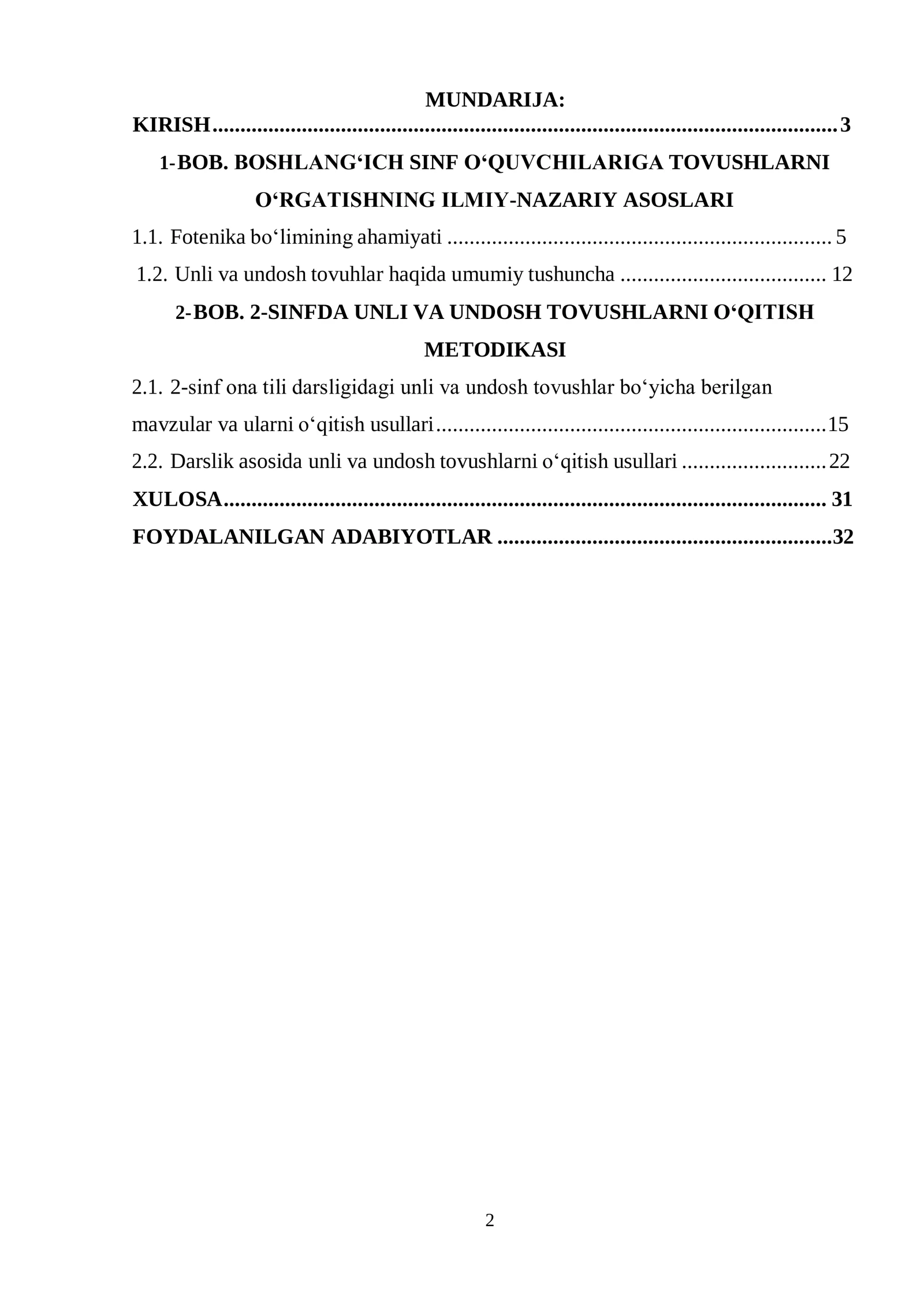 MUNDARIJA:

KIRISH 3

1-BOB. BOSHLANG'ICH SINF O'QUVCHILARIGA TOVUSHLARNI O'RGATISHNING ILMIY-NAZARIY ASOSLARI

1.1. Fotenika bo'limining ahamiyati 5

1.2. Unli va undosh tovuhlar haqida umumiy tushuncha 12

2-BOB. 2-SINFDA UNLI VA UNDOSH TOVUSHLARNI O'QITISH METODIKASI

2.1. 2-sinf ona tili darsligidagi unli va undosh tovushlar bo'yicha berilgan mavzular va ularni o'qitish usullari 15

2.2. Darslik asosida unli va undosh tovushlarni o'qitish usullari 22

XULOSA 31

FOYDALANILGAN ADABIYOTLAR 32

2